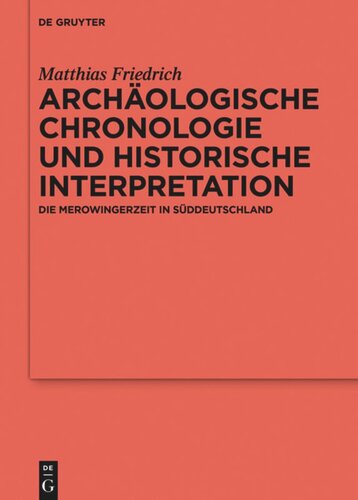 DE GRUYTER

Matthias Friedrich

ARCHÄOLOGISCHE CHRONOLOGIE UND HISTORISCHE INTERPRETATION

DIE MEROWINGERZEIT IN SÜDDEUTSCHLAND

DE
G